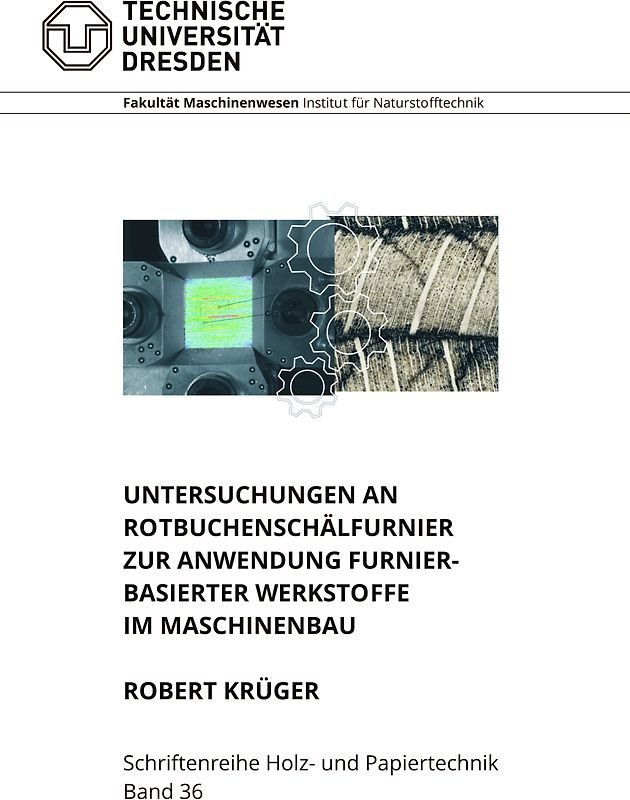 TECHNISCHE UNIVERSITÄT DRESDEN

Fakultät Maschinenwesen Institut für Naturstofftechnik

UNTERSUCHUNGEN AN ROTBUCHENSCHÄLFURNIER ZUR ANWENDUNG FURNIER-BASIERTER WERKSTOFFE IM MASCHINENBAU

ROBERT KRÜGER

Schriftenreihe Holz- und Papiertechnik
Band 36